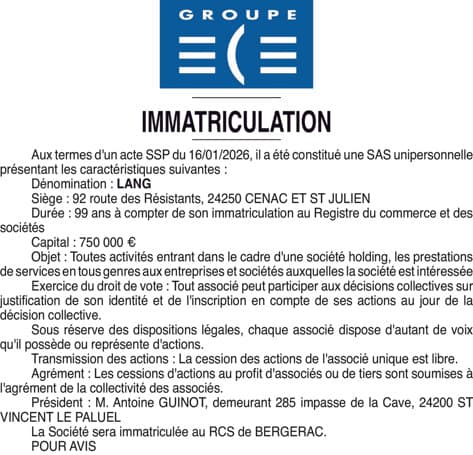 GROUPE

IMMATRICULATION

Aux termes d'un acte SSP du 16/01/2026, il a été constitué une SAS unipersonnelle présentant les caractéristiques suivantes :

Dénomination : LANG

Siège : 92 route des Résistants, 24250 CENAC ET ST JULIEN

Durée : 99 ans à compter de son immatriculation au Registre du commerce et des sociétés

Capital : 750 000 €

Objet : Toutes activités entrant dans le cadre d'une société holding, les prestations de services en tous genres aux entreprises et sociétés auxquelles la société est intéressée

Exercice du droit de vote : Tout associé peut participer aux décisions collectives sur justification de son identité et de l'inscription en compte de ses actions au jour de la décision collective.

Sous réserve des dispositions légales, chaque associé dispose d'autant de voix qu'il possède ou représente d'actions.

Transmission des actions : La cession des actions de l'associé unique est libre.

Agrément : Les cessions d'actions au profit d'associés ou de tiers sont soumises à l'agrément de la collectivité des associés.

Président : M. Antoine GUINOT, demeurant 285 impasse de la Cave, 24200 ST VINCENT LE PALUEL

La Société sera immatriculée au RCS de BERGERAC.

POUR AVIS